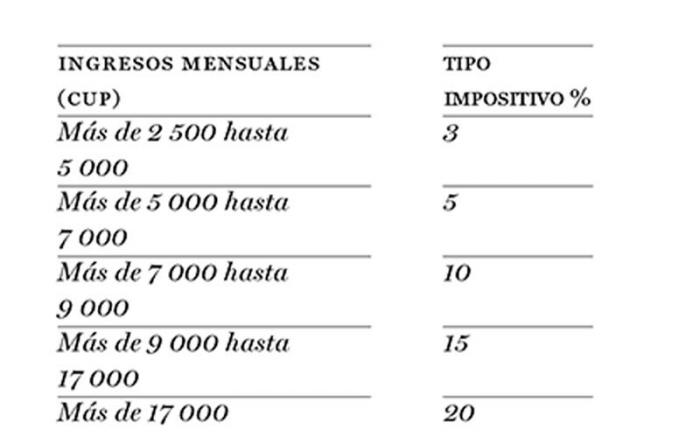 | INGRESOS MENSUALES (CUP) | TIPO IMPOSITIVO % |
|---|---|
| Más de 2 500 hasta 5 000 | 3 |
| Más de 5 000 hasta 7 000 | 5 |
| Más de 7 000 hasta 9 000 | 10 |
| Más de 9 000 hasta 17 000 | 15 |
| Más de 17 000 | 20 |